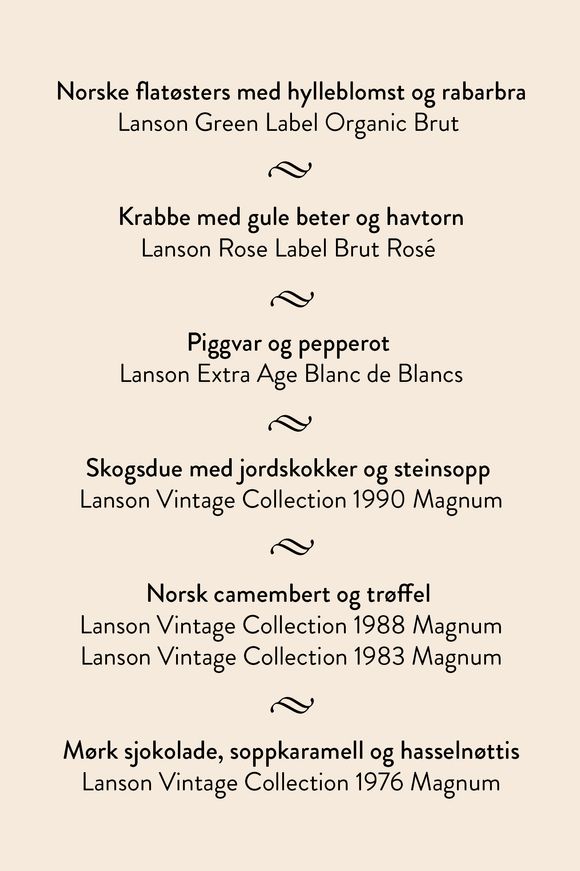 Norske flatøsters med hylleblomst og rabarbra
Lanson Green Label Organic Brut

Krabbe med gule beter og havtorn
Lanson Rose Label Brut Rosé

Piggvar og pepperot
Lanson Extra Age Blanc de Blancs

Skogsdue med jordskokker og steinsopp
Lanson Vintage Collection 1990 Magnum

Norsk camembert og trøffel
Lanson Vintage Collection 1988 Magnum
Lanson Vintage Collection 1983 Magnum

Mørk sjokolade, soppkaramell og hasselnøttis
Lanson Vintage Collection 1976 Magnum